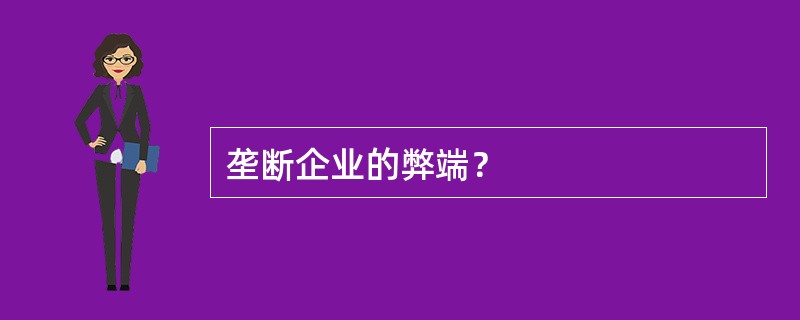 垄断企业的弊端？